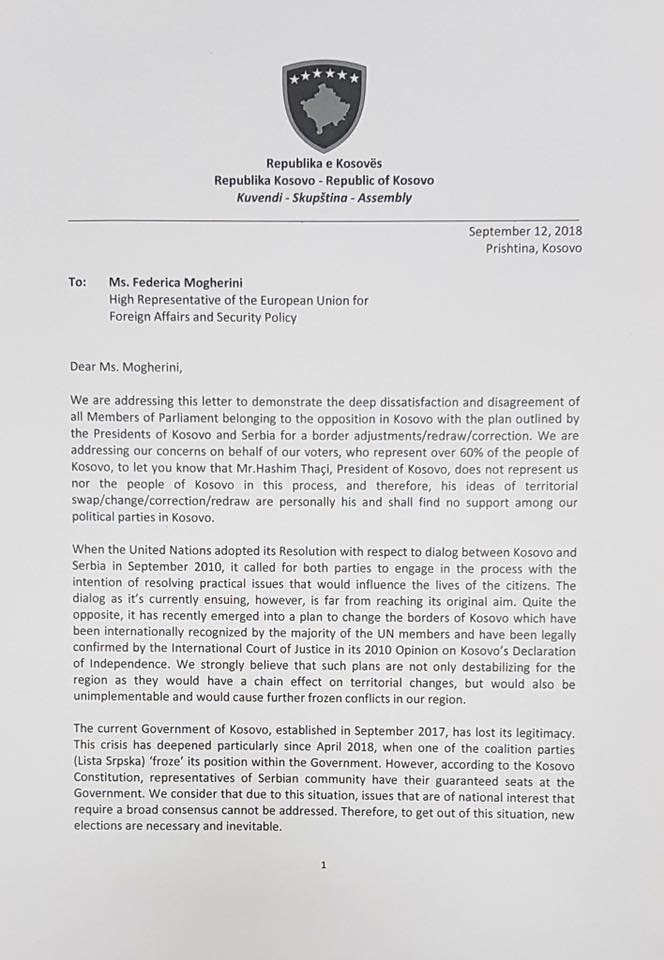 Republika e Kosovës
Republika Kosovo - Republic of Kosovo
Kuvendi - Skupština - Assembly

September 12, 2018
Prishtina, Kosovo

To: Ms. Federica Mogherini
High Representative of the European Union for Foreign Affairs and Security Policy

Dear Ms. Mogherini,

We are addressing this letter to demonstrate the deep dissatisfaction and disagreement of all Members of Parliament belonging to the opposition in Kosovo with the plan outlined by the Presidents of Kosovo and Serbia for a border adjustments/redraw/correction. We are addressing our concerns on behalf of our voters, who represent over 60% of the people of Kosovo, to let you know that Mr.Hashim Thaçi, President of Kosovo, does not represent us nor the people of Kosovo in this process, and therefore, his ideas of territorial swap/change/correction/redraw are personally his and shall find no support among our political parties in Kosovo.

When the United Nations adopted its Resolution with respect to dialog between Kosovo and Serbia in September 2010, it called for both parties to engage in the process with the intention of resolving practical issues that would influence the lives of the citizens. The dialog as it's currently ensuing, however, is far from reaching its original aim. Quite the opposite, it has recently emerged into a plan to change the borders of Kosovo which have been internationally recognized by the majority of the UN members and have been legally confirmed by the International Court of Justice in its 2010 Opinion on Kosovo's Declaration of Independence. We strongly believe that such plans are not only destabilizing for the region as they would have a chain effect on territorial changes, but would also be unimplementable and would cause further frozen conflicts in our region.

The current Government of Kosovo, established in September 2017, has lost its legitimacy. This crisis has deepened particularly since April 2018, when one of the coalition parties (Lista Srpska) 'froze' its position within the Government. However, according to the Kosovo Constitution, representatives of Serbian community have their guaranteed seats at the Government. We consider that due to this situation, issues that are of national interest that require a broad consensus cannot be addressed. Therefore, to get out of this situation, new elections are necessary and inevitable.

1